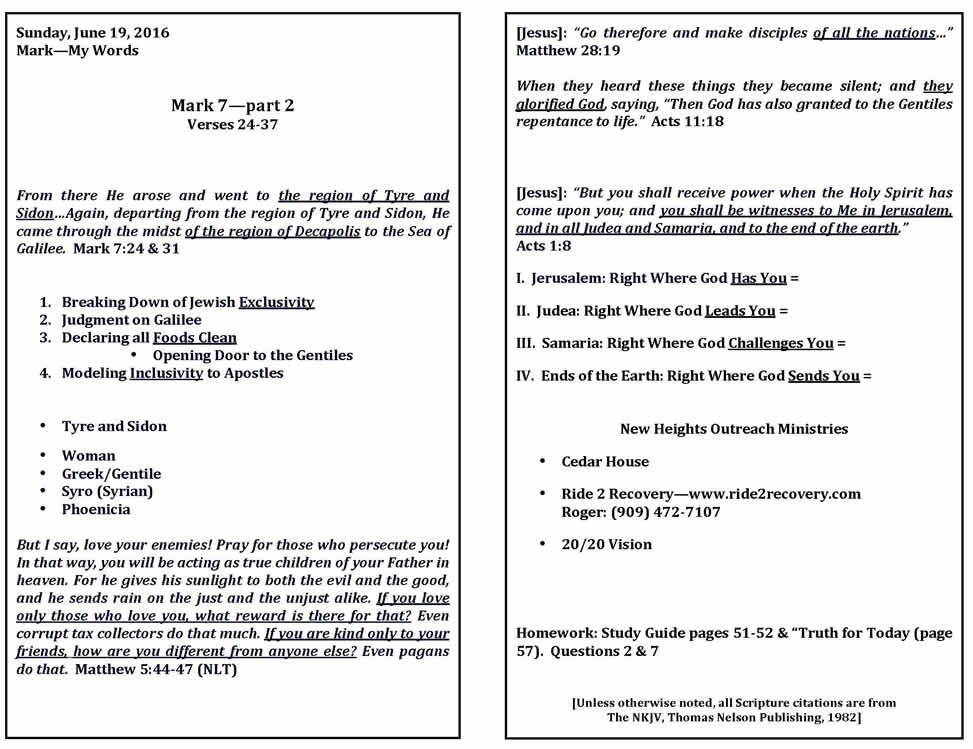 Sunday, June 19, 2016
Mark—My Words

Mark 7—part 2
Verses 24-37

From there He arose and went to the region of Tyre and Sidon...Again, departing from the region of Tyre and Sidon, He came through the midst of the region of Decapolis to the Sea of Galilee. Mark 7:24 & 31

1. Breaking Down of Jewish Exclusivity
2. Judgment on Galilee
3. Declaring all Foods Clean
• Opening Door to the Gentiles
4. Modeling Inclusivity to Apostles

• Tyre and Sidon

• Woman
• Greek/Gentile
• Syro (Syrian)
• Phoenicia

But I say, love your enemies! Pray for those who persecute you! In that way, you will be acting as true children of your Father in heaven. For he gives his sunlight to both the evil and the good, and he sends rain on the just and the unjust alike. If you love only those who love you, what reward is there for that? Even corrupt tax collectors do that much. If you are kind only to your friends, how are you different from anyone else? Even pagans do that. Matthew 5:44-47 (NLT)

[Jesus]: "Go therefore and make disciples of all the nations..." Matthew 28:19

When they heard these things they became silent; and they glorified God, saying, "Then God has also granted to the Gentiles repentance to life." Acts 11:18

[Jesus]: "But you shall receive power when the Holy Spirit has come upon you; and you shall be witnesses to Me in Jerusalem, and in all Judea and Samaria, and to the end of the earth." Acts 1:8

I. Jerusalem: Right Where God Has You =

II. Judea: Right Where God Leads You =

III. Samaria: Right Where God Challenges You =

IV. Ends of the Earth: Right Where God Sends You =

New Heights Outreach Ministries

• Cedar House

• Ride 2 Recovery—www.ride2recovery.com
Roger: (909) 472-7107

• 20/20 Vision

Homework: Study Guide pages 51-52 & "Truth for Today (page 57). Questions 2 & 7

[Unless otherwise noted, all Scripture citations are from The NKJV, Thomas Nelson Publishing, 1982]